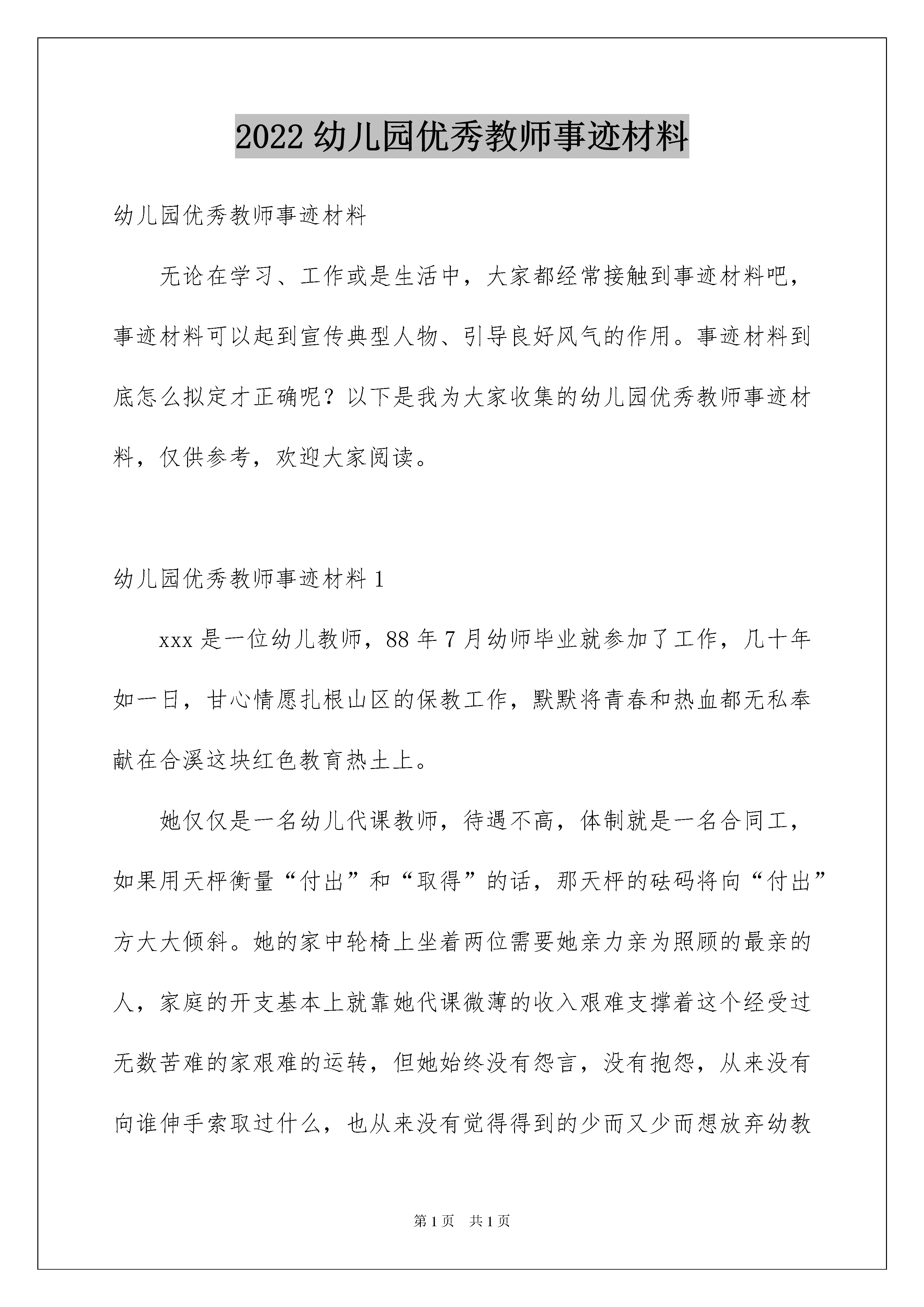 2022 幼儿园优秀教师事迹材料

幼儿园优秀教师事迹材料

无论在学习、工作或是生活中，大家都经常接触到事迹材料吧，事迹材料可以起到宣传典型人物、引导良好风气的作用。事迹材料到底怎么拟定才正确呢？以下是我为大家收集的幼儿园优秀教师事迹材料，仅供参考，欢迎大家阅读。

幼儿园优秀教师事迹材料 1

xxx 是一位幼儿教师，88 年 7 月幼师毕业就参加了工作，几十年如一日，甘心情愿扎根山区的保教工作，默默将青春和热血都无私奉献在合溪这块红色教育热土上。

她仅仅是一名幼儿代课教师，待遇不高，体制就是一名合同工，如果用天枰衡量“付出”和“取得”的话，那天枰的砝码将向“付出”方大大倾斜。她的家中轮椅上坐着两位需要她亲力亲为照顾的最亲的人，家庭的开支基本上就靠她代课微薄的收入艰难支撑着这个经受过无数苦难的家艰难的运转，但她始终没有怨言，没有抱怨，从来没有向谁伸手索取过什么，也从来没有觉得得到的少而又少而想放弃幼教

第 1 页 共 1 页